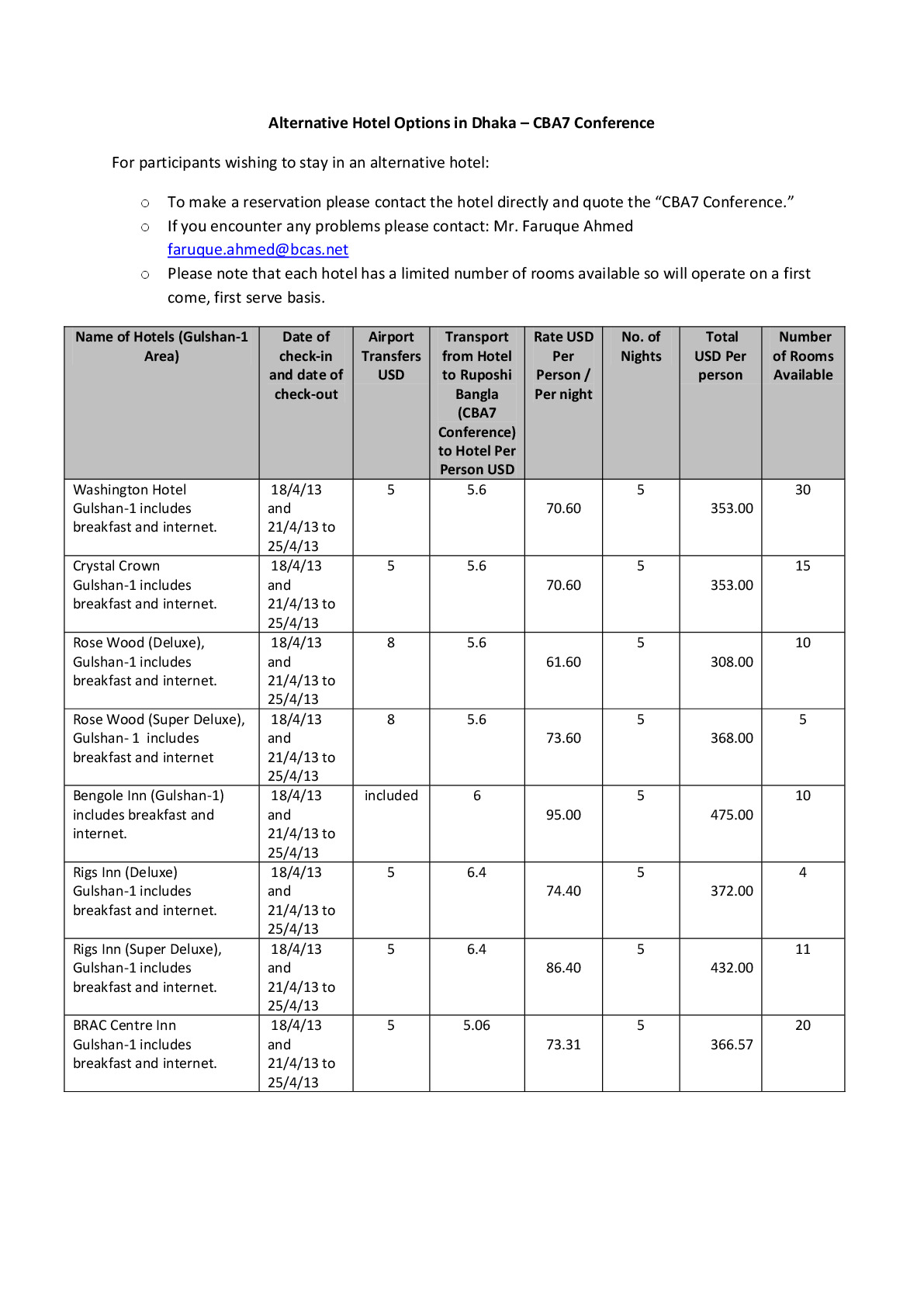 Alternative Hotel Options in Dhaka – CBA7 Conference

For participants wishing to stay in an alternative hotel:

○ To make a reservation please contact the hotel directly and quote the "CBA7 Conference."
○ If you encounter any problems please contact: Mr. Faruque Ahmed faruque.ahmed@bcas.net
○ Please note that each hotel has a limited number of rooms available so will operate on a first come, first serve basis.

| Name of Hotels (Gulshan-1 Area) | Date of check-in and date of check-out | Airport Transfers USD | Transport from Hotel to Ruposhi Bangla (CBA7 Conference) to Hotel Per Person USD | Rate USD Per Person / Per night | No. of Nights | Total USD Per person | Number of Rooms Available |
|---|---|---|---|---|---|---|---|
| Washington Hotel Gulshan-1 includes breakfast and internet. | 18/4/13 and 21/4/13 to 25/4/13 | 5 | 5.6 | 70.60 | 5 | 353.00 | 30 |
| Crystal Crown Gulshan-1 includes breakfast and internet. | 18/4/13 and 21/4/13 to 25/4/13 | 5 | 5.6 | 70.60 | 5 | 353.00 | 15 |
| Rose Wood (Deluxe), Gulshan-1 includes breakfast and internet. | 18/4/13 and 21/4/13 to 25/4/13 | 8 | 5.6 | 61.60 | 5 | 308.00 | 10 |
| Rose Wood (Super Deluxe), Gulshan- 1 includes breakfast and internet | 18/4/13 and 21/4/13 to 25/4/13 | 8 | 5.6 | 73.60 | 5 | 368.00 | 5 |
| Bengole Inn (Gulshan-1) includes breakfast and internet. | 18/4/13 and 21/4/13 to 25/4/13 | included | 6 | 95.00 | 5 | 475.00 | 10 |
| Rigs Inn (Deluxe) Gulshan-1 includes breakfast and internet. | 18/4/13 and 21/4/13 to 25/4/13 | 5 | 6.4 | 74.40 | 5 | 372.00 | 4 |
| Rigs Inn (Super Deluxe), Gulshan-1 includes breakfast and internet. | 18/4/13 and 21/4/13 to 25/4/13 | 5 | 6.4 | 86.40 | 5 | 432.00 | 11 |
| BRAC Centre Inn Gulshan-1 includes breakfast and internet. | 18/4/13 and 21/4/13 to 25/4/13 | 5 | 5.06 | 73.31 | 5 | 366.57 | 20 |